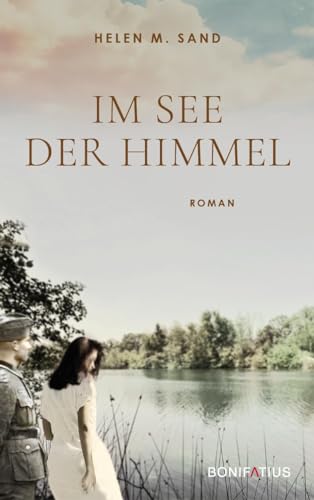 HELEN M. SAND

IM SEE
DER HIMMEL

ROMAN

BONIFATIUS